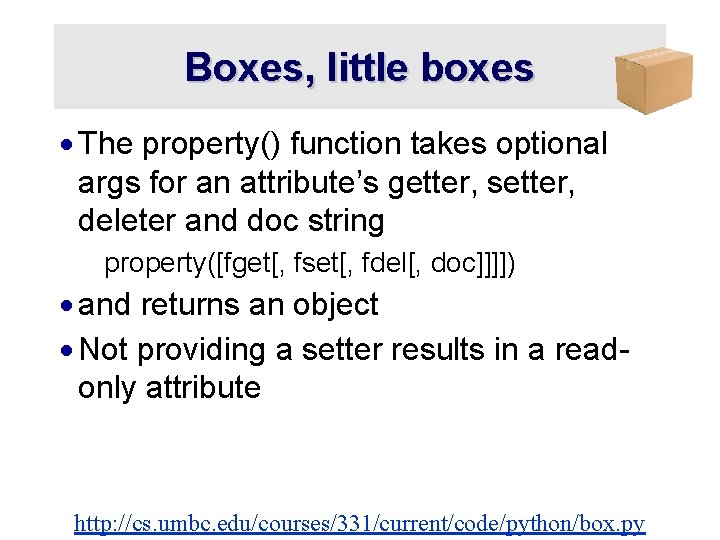 Boxes, little boxes

• The property() function takes optional args for an attribute's getter, setter, deleter and doc string

property([fget[, fset[, fdel[, doc]]]])

• and returns an object

• Not providing a setter results in a read-only attribute

http://cs.umbc.edu/courses/331/current/code/python/box.py